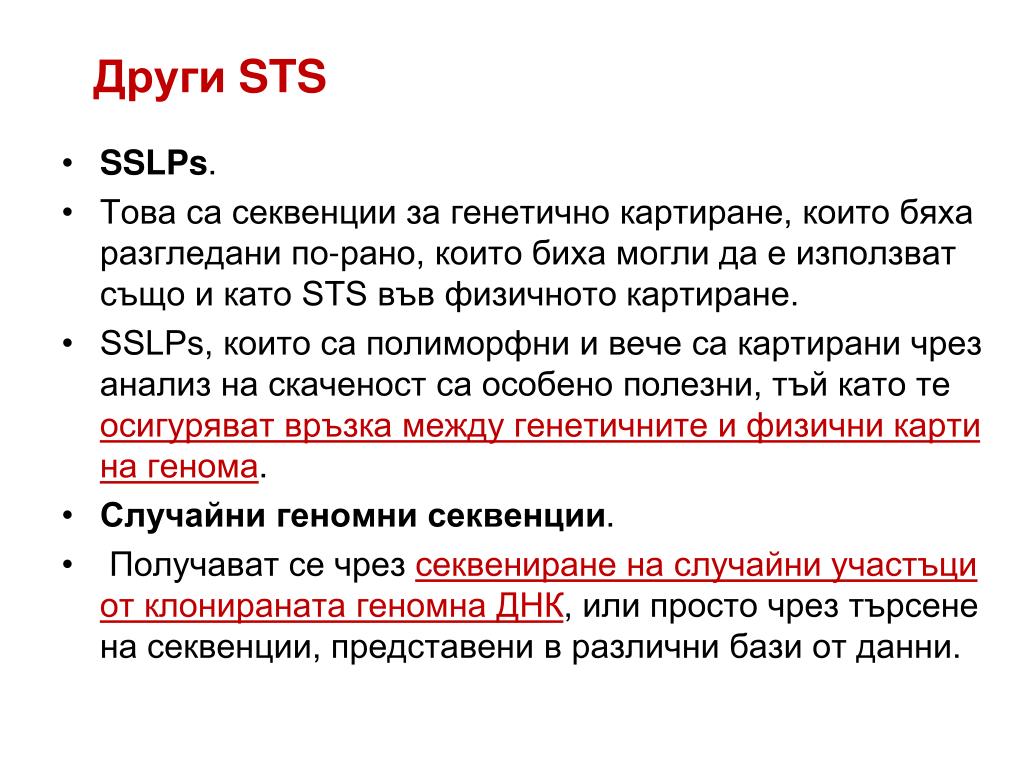 Други STS

• SSLPs.
• Това са секвенции за генетично картиране, които бяха разгледани по-рано, които биха могли да е използват също и като STS във физичното картиране.
• SSLPs, които са полиморфни и вече са картирани чрез анализ на скаченост са особено полезни, тъй като те осигуряват връзка между генетичните и физични карти на генома.
• Случайни геномни секвенции.
• Получават се чрез секвениране на случайни участъци от клонираната геномна ДНК, или просто чрез търсене на секвенции, представени в различни бази от данни.